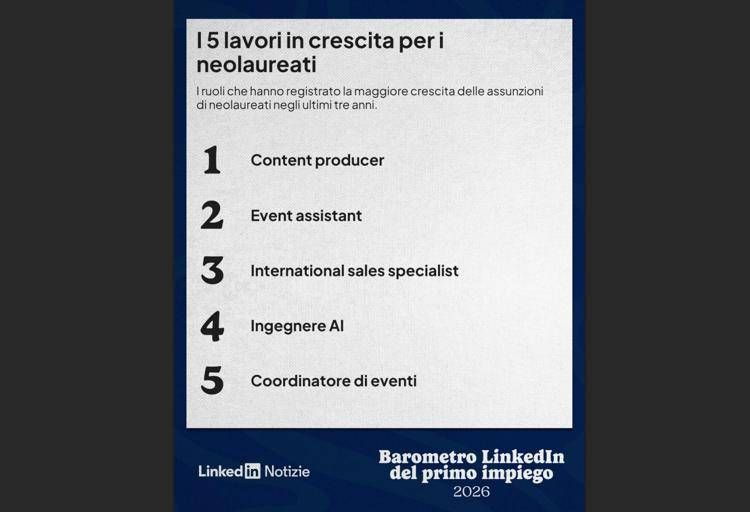 I 5 lavori in crescita per i neolaureati

I ruoli che hanno registrato la maggiore crescita delle assunzioni di neolaureati negli ultimi tre anni.

1 Content producer

2 Event assistant

3 International sales specialist

4 Ingegnere AI

5 Coordinatore di eventi

LinkedIn Notizie

Barometro LinkedIn del primo impiego
2026